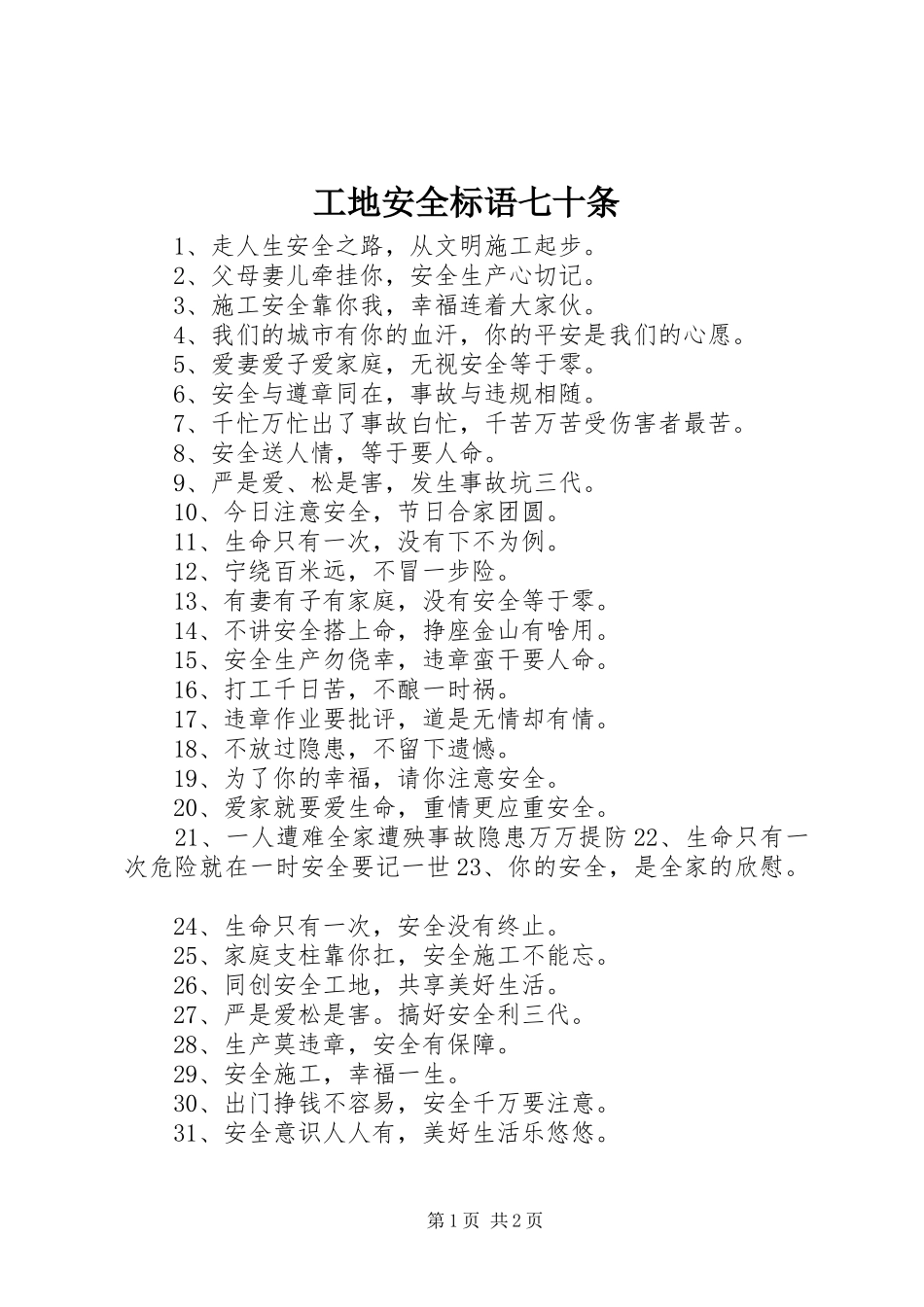 工地安全标语七十条

1、走人生安全之路，从文明施工起步。
2、父母妻儿牵挂你，安全生产心切记。
3、施工安全靠你我，幸福连着大家伙。
4、我们的城市有你的血汗，你的平安是我们的心愿。
5、爱妻爱子爱家庭，无视安全等于零。
6、安全与遵章同在，事故与违规相随。
7、千忙万忙出了事故白忙，千苦万苦受伤害者最苦。
8、安全送人情，等于要人命。
9、严是爱、松是害，发生事故坑三代。
10、今日注意安全，节日合家团圆。
11、生命只有一次，没有下不为例。
12、宁绕百米远，不冒一步险。
13、有妻有子有家庭，没有安全等于零。
14、不讲安全搭上命，挣座金山有啥用。
15、安全生产勿侥幸，违章蛮干要人命。
16、打工千日苦，不酿一时祸。
17、违章作业要批评，道是无情却有情。
18、不放过隐患，不留下遗憾。
19、为了你的幸福，请你注意安全。
20、爱家就要爱生命，重情更应重安全。
21、一人遭难全家遭殃事故隐患万万提防22、生命只有一次危险就在一时安全要记一世23、你的安全，是全家的欣慰。

24、生命只有一次，安全没有终止。
25、家庭支柱靠你扛，安全施工不能忘。
26、同创安全工地，共享美好生活。
27、严是爱松是害。搞好安全利三代。
28、生产莫违章，安全有保障。
29、安全施工，幸福一生。
30、出门挣钱不容易，安全千万要注意。
31、安全意识人人有，美好生活乐悠悠。

第1页 共2页